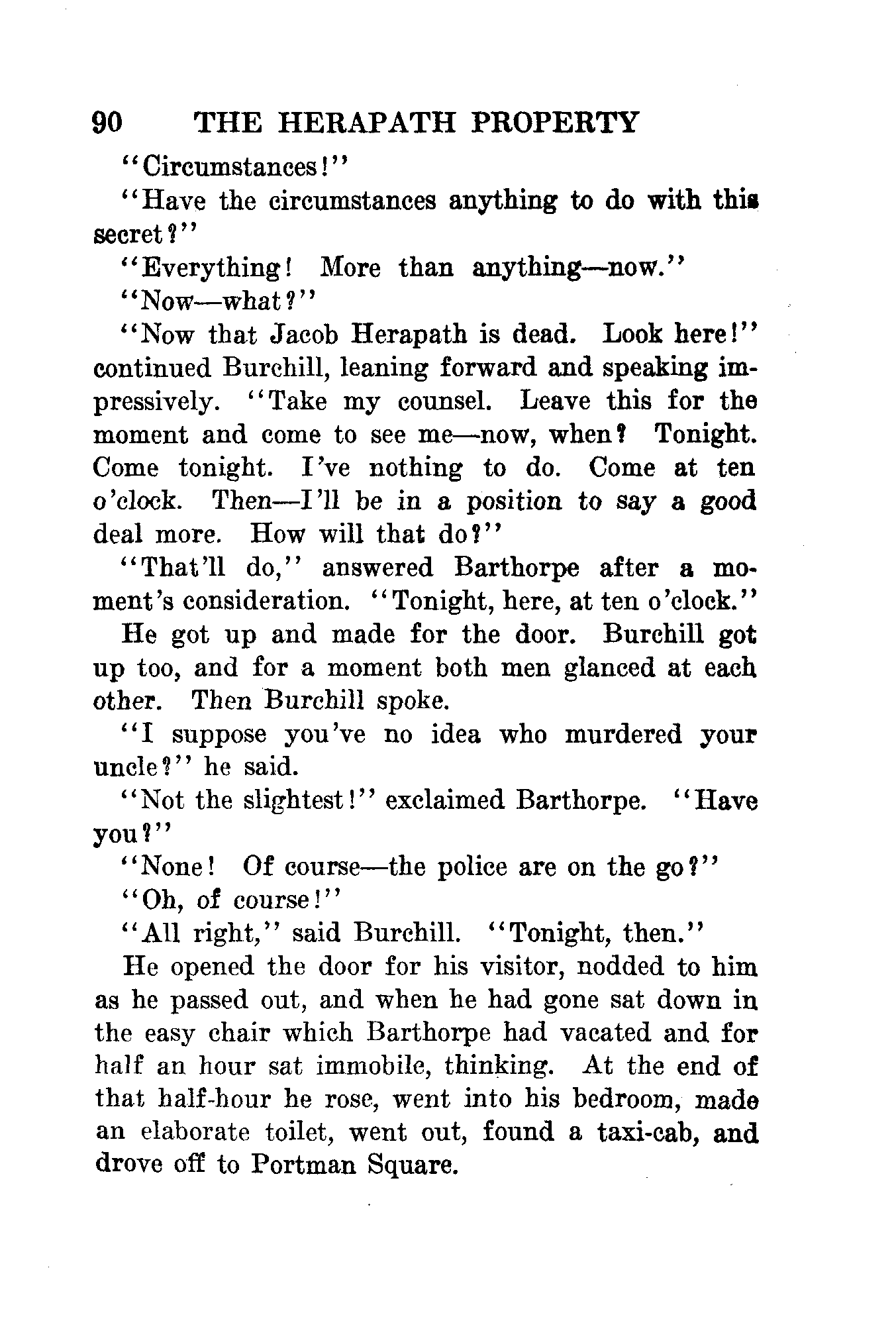 90 THE HERAPATH PROPERTY

"Circumstances!"

"Have the circumstances anything to do with this secret?"

"Everything! More than anything—now."

"Now—what?"

"Now that Jacob Herapath is dead. Look here!" continued Burchill, leaning forward and speaking impressively. "Take my counsel. Leave this for the moment and come to see me—now, when? Tonight. Come tonight. I've nothing to do. Come at ten o'clock. Then—I'll be in a position to say a good deal more. How will that do?"

"That'll do," answered Barthorpe after a moment's consideration. "Tonight, here, at ten o'clock."

He got up and made for the door. Burchill got up too, and for a moment both men glanced at each other. Then Burchill spoke.

"I suppose you've no idea who murdered your uncle?" he said.

"Not the slightest!" exclaimed Barthorpe. "Have you?"

"None! Of course—the police are on the go?"

"Oh, of course!"

"All right," said Burchill. "Tonight, then."

He opened the door for his visitor, nodded to him as he passed out, and when he had gone sat down in the easy chair which Barthorpe had vacated and for half an hour sat immobile, thinking. At the end of that half-hour he rose, went into his bedroom, made an elaborate toilet, went out, found a taxi-cab, and drove off to Portman Square.